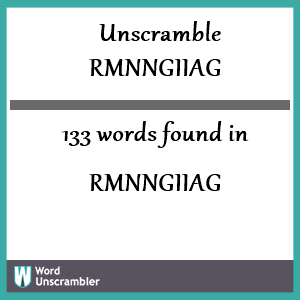 Unscramble RMNNGIIAG

133 words found in

RMNNGIIAG

W Word Unscrambler